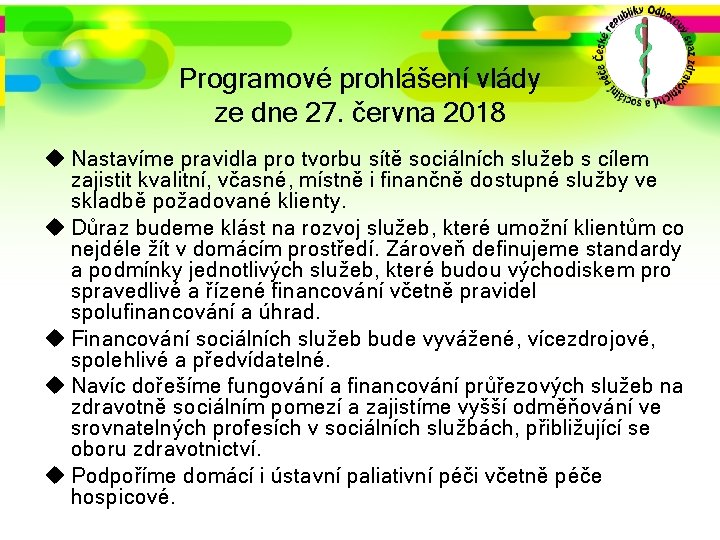 Odborový svaz zdravotnictví a sociální péče České republiky

Programové prohlášení vlády ze dne 27. června 2018

◆ Nastavíme pravidla pro tvorbu sítě sociálních služeb s cílem zajistit kvalitní, včasné, místně i finančně dostupné služby ve skladbě požadované klienty.

◆ Důraz budeme klást na rozvoj služeb, které umožní klientům co nejdéle žít v domácím prostředí. Zároveň definujeme standardy a podmínky jednotlivých služeb, které budou východiskem pro spravedlivé a řízené financování včetně pravidel spolufinancování a úhrad.

◆ Financování sociálních služeb bude vyvážené, vícezdrojové, spolehlivé a předvídatelné.

◆ Navíc dořešíme fungování a financování průřezových služeb na zdravotně sociálním pomezí a zajistíme vyšší odměňování ve srovnatelných profesích v sociálních službách, přibližující se oboru zdravotnictví.

◆ Podpoříme domácí i ústavní paliativní péči včetně péče hospicové.